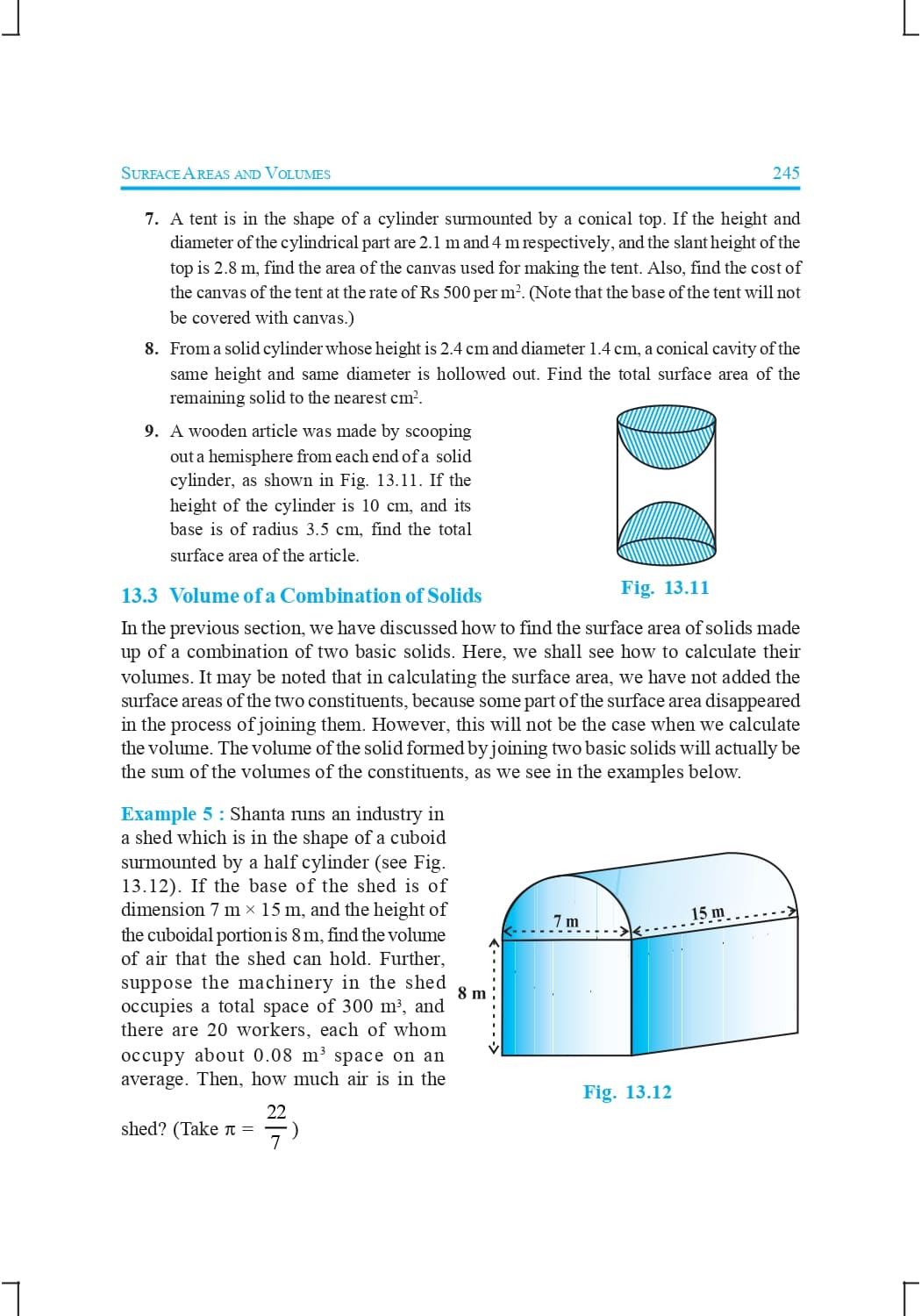 SURFACE AREAS AND VOLUMES 245

7. A tent is in the shape of a cylinder surmounted by a conical top. If the height and diameter of the cylindrical part are 2.1 m and 4 m respectively, and the slant height of the top is 2.8 m, find the area of the canvas used for making the tent. Also, find the cost of the canvas of the tent at the rate of Rs 500 per $m^2$. (Note that the base of the tent will not be covered with canvas.)

8. From a solid cylinder whose height is 2.4 cm and diameter 1.4 cm, a conical cavity of the same height and same diameter is hollowed out. Find the total surface area of the remaining solid to the nearest $cm^2$.

9. A wooden article was made by scooping out a hemisphere from each end of a solid cylinder, as shown in Fig. 13.11. If the height of the cylinder is 10 cm, and its base is of radius 3.5 cm, find the total surface area of the article.

Fig. 13.11

13.3 Volume of a Combination of Solids

In the previous section, we have discussed how to find the surface area of solids made up of a combination of two basic solids. Here, we shall see how to calculate their volumes. It may be noted that in calculating the surface area, we have not added the surface areas of the two constituents, because some part of the surface area disappeared in the process of joining them. However, this will not be the case when we calculate the volume. The volume of the solid formed by joining two basic solids will actually be the sum of the volumes of the constituents, as we see in the examples below.

Example 5 : Shanta runs an industry in a shed which is in the shape of a cuboid surmounted by a half cylinder (see Fig. 13.12). If the base of the shed is of dimension 7 m × 15 m, and the height of the cuboidal portion is 8 m, find the volume of air that the shed can hold. Further, suppose the machinery in the shed occupies a total space of 300 $m^3$, and there are 20 workers, each of whom occupy about 0.08 $m^3$ space on an average. Then, how much air is in the shed? (Take $\pi = \frac{22}{7}$)

7 m
15 m
8 m

Fig. 13.12